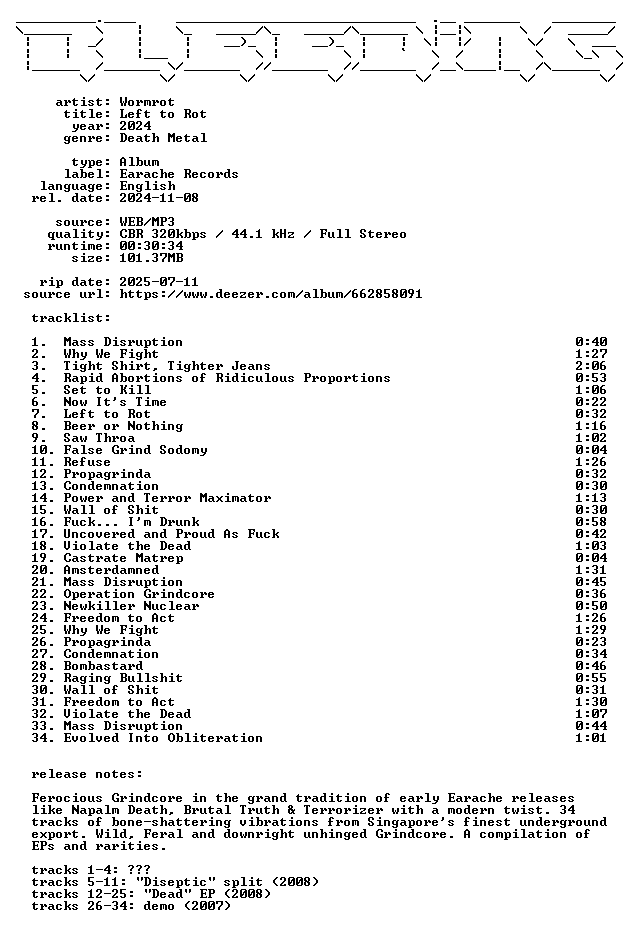 artist: Wormrot
title: Left to Rot
year: 2024
genre: Death Metal

type: Album
label: Earache Records
language: English
rel. date: 2024-11-08

source: WEB/MP3
quality: CBR 320kbps / 44.1 kHz / Full Stereo
runtime: 00:30:34
size: 101.37MB

rip date: 2025-07-11
source url: https://www.deezer.com/album/662858091

tracklist:

1. Mass Disruption 0:40
2. Why We Fight 1:27
3. Tight Shirt, Tighter Jeans 2:06
4. Rapid Abortions of Ridiculous Proportions 0:53
5. Set to Kill 1:06
6. Now It's Time 0:22
7. Left to Rot 0:32
8. Beer or Nothing 1:16
9. Saw Throa 1:02
10. False Grind Sodomy 0:04
11. Refuse 1:26
12. Propagrinda 0:32
13. Condemnation 0:30
14. Power and Terror Maximator 1:13
15. Wall of Shit 0:30
16. Fuck... I'm Drunk 0:58
17. Uncovered and Proud As Fuck 0:42
18. Violate the Dead 1:03
19. Castrate Matrep 0:04
20. Amsterdamned 1:31
21. Mass Disruption 0:45
22. Operation Grindcore 0:36
23. Newkiller Nuclear 0:50
24. Freedom to Act 1:26
25. Why We Fight 1:29
26. Propagrinda 0:23
27. Condemnation 0:34
28. Bombastard 0:46
29. Raging Bullshit 0:55
30. Wall of Shit 0:31
31. Freedom to Act 1:30
32. Violate the Dead 1:07
33. Mass Disruption 0:44
34. Evolved Into Obliteration 1:01

release notes:

Ferocious Grindcore in the grand tradition of early Earache releases like Napalm Death, Brutal Truth & Terrorizer with a modern twist. 34 tracks of bone-shattering vibrations from Singapore's finest underground export. Wild, Feral and downright unhinged Grindcore. A compilation of EPs and rarities.

tracks 1-4: ???
tracks 5-11: "Diseptic" split (2008)
tracks 12-25: "Dead" EP (2008)
tracks 26-34: demo (2007)